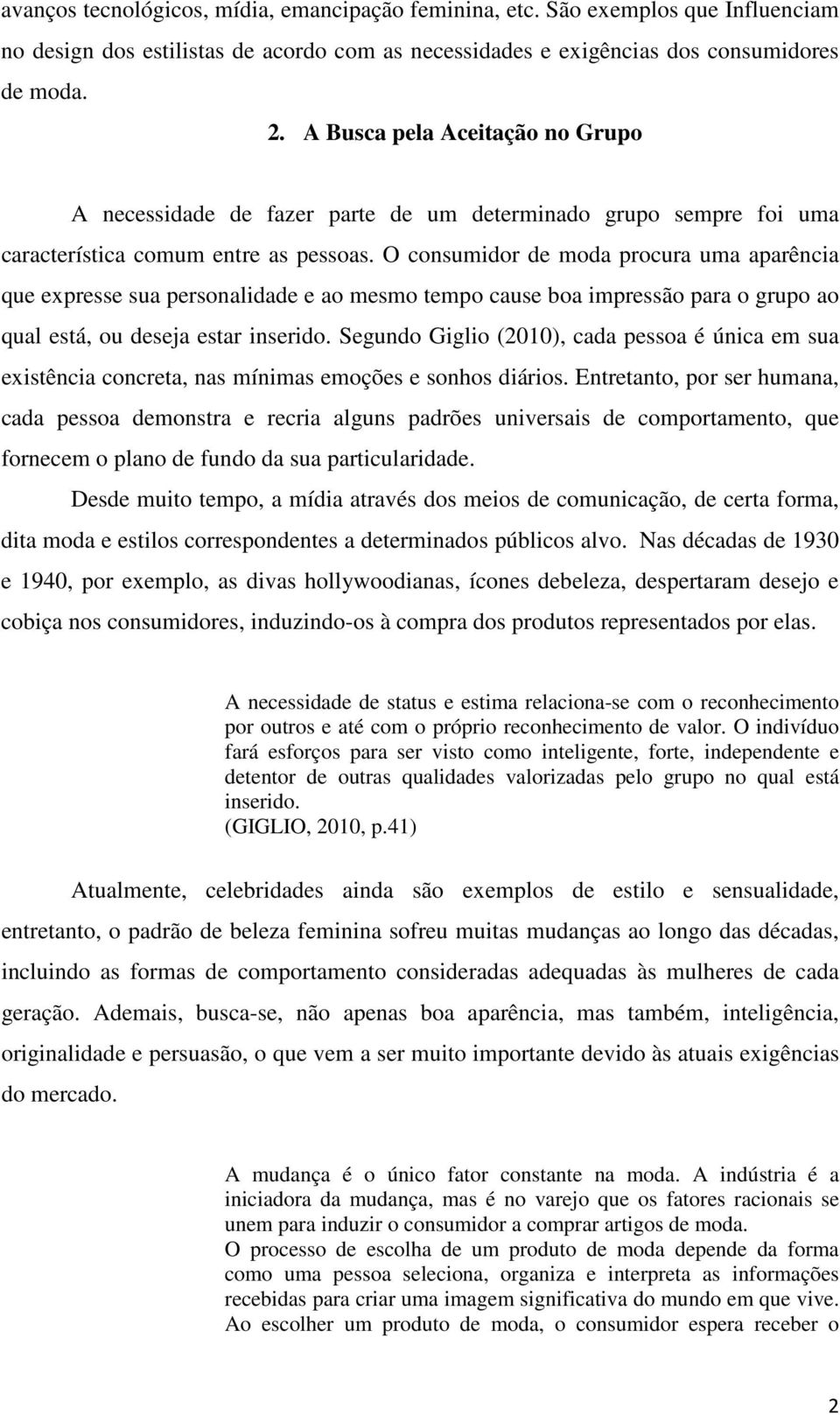 avanços tecnológicos, mídia, emancipação feminina, etc. São exemplos que Influenciam no design dos estilistas de acordo com as necessidades e exigências dos consumidores de moda.

2. A Busca pela Aceitação no Grupo

A necessidade de fazer parte de um determinado grupo sempre foi uma característica comum entre as pessoas. O consumidor de moda procura uma aparência que expresse sua personalidade e ao mesmo tempo cause boa impressão para o grupo ao qual está, ou deseja estar inserido. Segundo Giglio (2010), cada pessoa é única em sua existência concreta, nas mínimas emoções e sonhos diários. Entretanto, por ser humana, cada pessoa demonstra e recria alguns padrões universais de comportamento, que fornecem o plano de fundo da sua particularidade.

Desde muito tempo, a mídia através dos meios de comunicação, de certa forma, dita moda e estilos correspondentes a determinados públicos alvo. Nas décadas de 1930 e 1940, por exemplo, as divas hollywoodianas, ícones debeleza, despertaram desejo e cobiça nos consumidores, induzindo-os à compra dos produtos representados por elas.

A necessidade de status e estima relaciona-se com o reconhecimento por outros e até com o próprio reconhecimento de valor. O indivíduo fará esforços para ser visto como inteligente, forte, independente e detentor de outras qualidades valorizadas pelo grupo no qual está inserido.
(GIGLIO, 2010, p.41)

Atualmente, celebridades ainda são exemplos de estilo e sensualidade, entretanto, o padrão de beleza feminina sofreu muitas mudanças ao longo das décadas, incluindo as formas de comportamento consideradas adequadas às mulheres de cada geração. Ademais, busca-se, não apenas boa aparência, mas também, inteligência, originalidade e persuasão, o que vem a ser muito importante devido às atuais exigências do mercado.

A mudança é o único fator constante na moda. A indústria é a iniciadora da mudança, mas é no varejo que os fatores racionais se unem para induzir o consumidor a comprar artigos de moda.
O processo de escolha de um produto de moda depende da forma como uma pessoa seleciona, organiza e interpreta as informações recebidas para criar uma imagem significativa do mundo em que vive. Ao escolher um produto de moda, o consumidor espera receber o

2